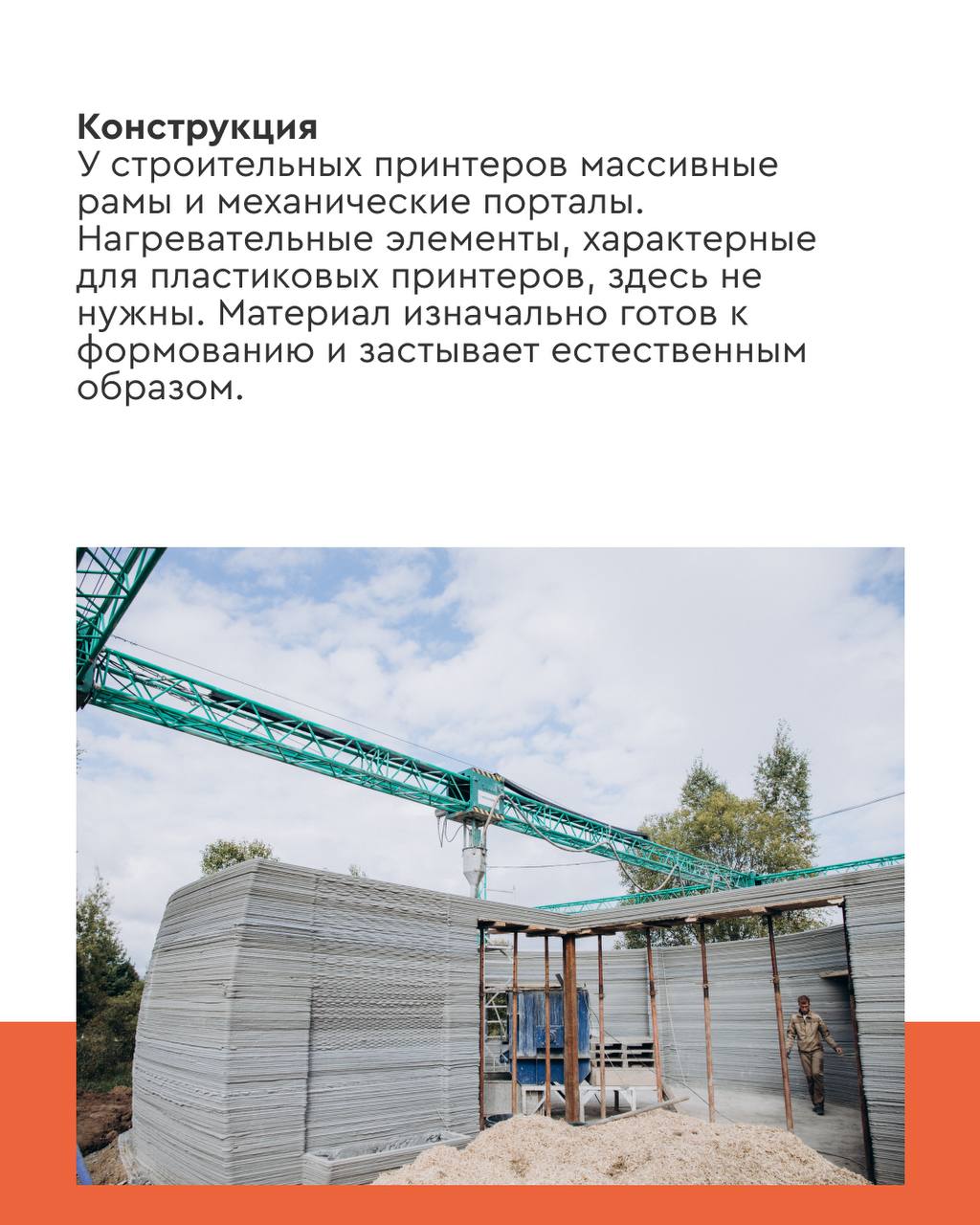 Конструкция
У строительных принтеров массивные рамы и механические порталы. Нагревательные элементы, характерные для пластиковых принтеров, здесь не нужны. Материал изначально готов к формованию и застывает естественным образом.